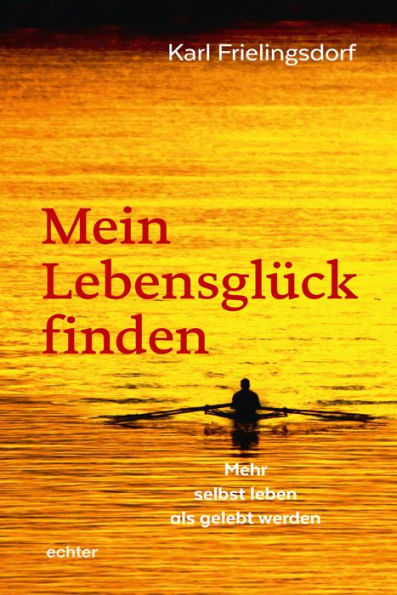 Karl Frielingsdorf

Mein Lebensglück finden

Mehr selbst leben als gelebt werden

echter